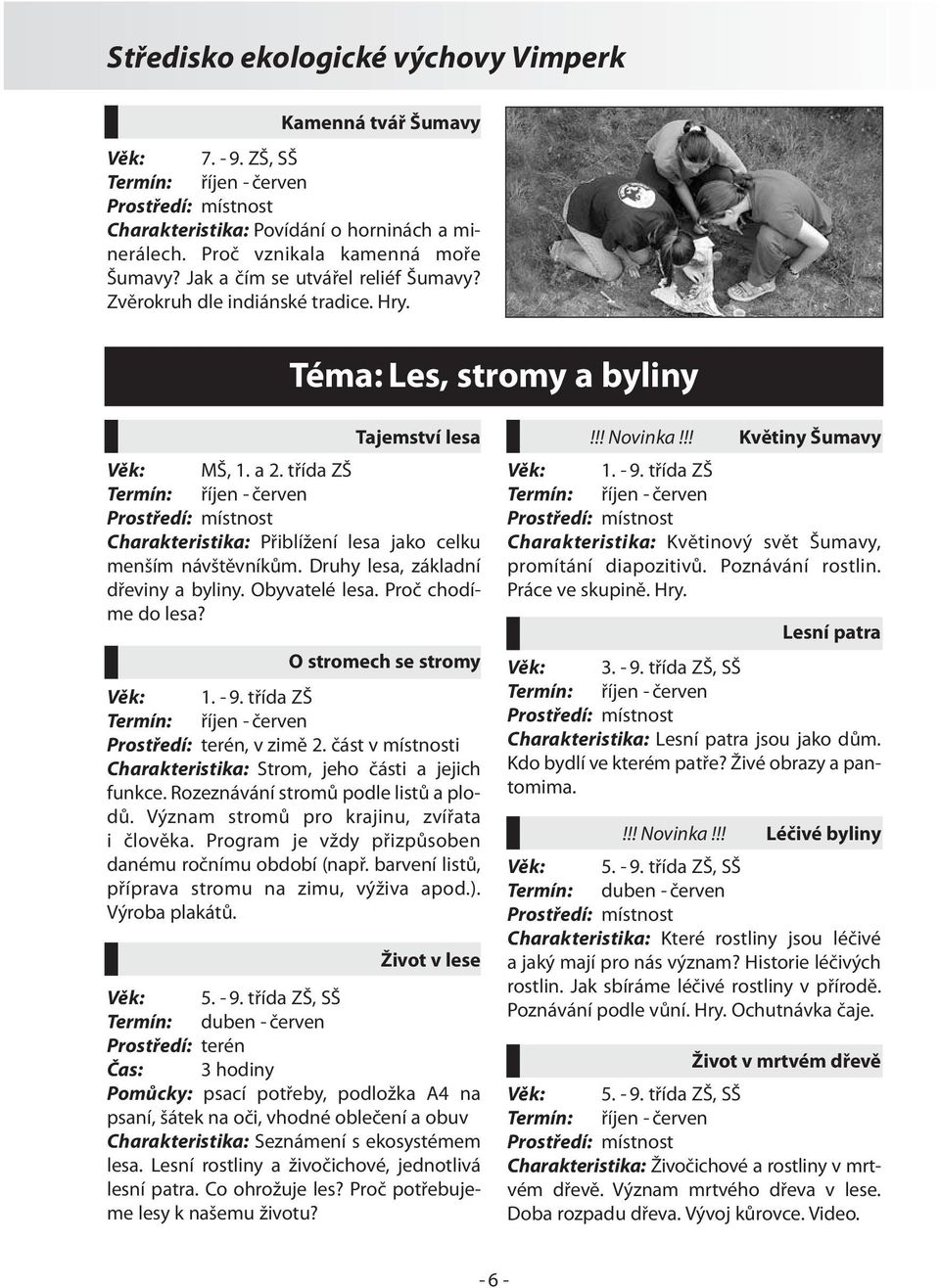 Středisko ekologické výchovy Vimperk

Kamenná tvář Šumavy

Věk: 7. - 9. ZŠ, SŠ
Termín: říjen - červen
Prostředí: místnost
Charakteristika: Povídání o horninách a minerálech. Proč vznikala kamenná moře Šumavy? Jak a čím se utvářel reliéf Šumavy? Zvěrokruh dle indiánské tradice. Hry.

Téma: Les, stromy a byliny

Tajemství lesa

Věk: MŠ, 1. a 2. třída ZŠ
Termín: říjen - červen
Prostředí: místnost
Charakteristika: Přiblížení lesa jako celku menším návštěvníkům. Druhy lesa, základní dřeviny a byliny. Obyvatelé lesa. Proč chodíme do lesa?

O stromech se stromy

Věk: 1. - 9. třída ZŠ
Termín: říjen - červen
Prostředí: terén, v zimě 2. část v místnosti
Charakteristika: Strom, jeho části a jejich funkce. Rozeznávání stromů podle listů a plodů. Význam stromů pro krajinu, zvířata i člověka. Program je vždy přizpůsoben danému ročnímu období (např. barvení listů, příprava stromu na zimu, výživa apod.). Výroba plakátů.

Život v lese

Věk: 5. - 9. třída ZŠ, SŠ
Termín: duben - červen
Prostředí: terén
Čas: 3 hodiny
Pomůcky: psací potřeby, podložka A4 na psaní, šátek na oči, vhodné oblečení a obuv
Charakteristika: Seznámení s ekosystémem lesa. Lesní rostliny a živočichové, jednotlivá lesní patra. Co ohrožuje les? Proč potřebujeme lesy k našemu životu?

!!! Novinka !!! Květiny Šumavy

Věk: 1. - 9. třída ZŠ
Termín: říjen - červen
Prostředí: místnost
Charakteristika: Květinový svět Šumavy, promítání diapozitivů. Poznávání rostlin. Práce ve skupině. Hry.

Lesní patra

Věk: 3. - 9. třída ZŠ, SŠ
Termín: říjen - červen
Prostředí: místnost
Charakteristika: Lesní patra jsou jako dům. Kdo bydlí ve kterém patře? Živé obrazy a pantomima.

!!! Novinka !!! Léčivé byliny

Věk: 5. - 9. třída ZŠ, SŠ
Termín: duben - červen
Prostředí: místnost
Charakteristika: Které rostliny jsou léčivé a jaký mají pro nás význam? Historie léčivých rostlin. Jak sbíráme léčivé rostliny v přírodě. Poznávání podle vůní. Hry. Ochutnávka čaje.

Život v mrtvém dřevě

Věk: 5. - 9. třída ZŠ, SŠ
Termín: říjen - červen
Prostředí: místnost
Charakteristika: Živočichové a rostliny v mrtvém dřevě. Význam mrtvého dřeva v lese. Doba rozpadu dřeva. Vývoj kůrovce. Video.

- 6 -